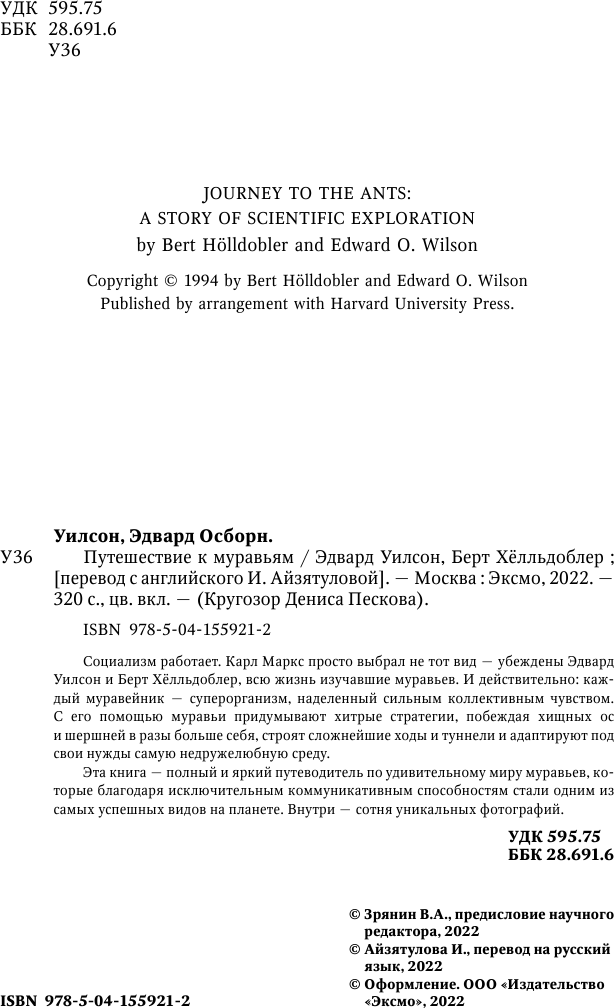 УДК 595.75
ББК 28.691.6
У36

JOURNEY TO THE ANTS:
A STORY OF SCIENTIFIC EXPLORATION
by Bert Hölldobler and Edward O. Wilson

Copyright © 1994 by Bert Hölldobler and Edward O. Wilson
Published by arrangement with Harvard University Press.

Уилсон, Эдвард Осборн.

У36 Путешествие к муравьям / Эдвард Уилсон, Берт Хёлльдоблер ; [перевод с английского И. Айзятуловой]. — Москва : Эксмо, 2022. — 320 с., цв. вкл. — (Кругозор Дениса Пескова).

ISBN 978-5-04-155921-2

Социализм работает. Карл Маркс просто выбрал не тот вид — убеждены Эдвард Уилсон и Берт Хёлльдоблер, всю жизнь изучавшие муравьев. И действительно: каждый муравейник — суперорганизм, наделенный сильным коллективным чувством. С его помощью муравьи придумывают хитрые стратегии, побеждая хищных ос и шершней в разы больше себя, строят сложнейшие ходы и туннели и адаптируют под свои нужды самую недружелюбную среду.

Эта книга — полный и яркий путеводитель по удивительному миру муравьев, которые благодаря исключительным коммуникативным способностям стали одним из самых успешных видов на планете. Внутри — сотня уникальных фотографий.

УДК 595.75
ББК 28.691.6

© Зрянин В.А., предисловие научного редактора, 2022
© Айзятулова И., перевод на русский язык, 2022
© Оформление. ООО «Издательство «Эксмо», 2022

ISBN 978-5-04-155921-2